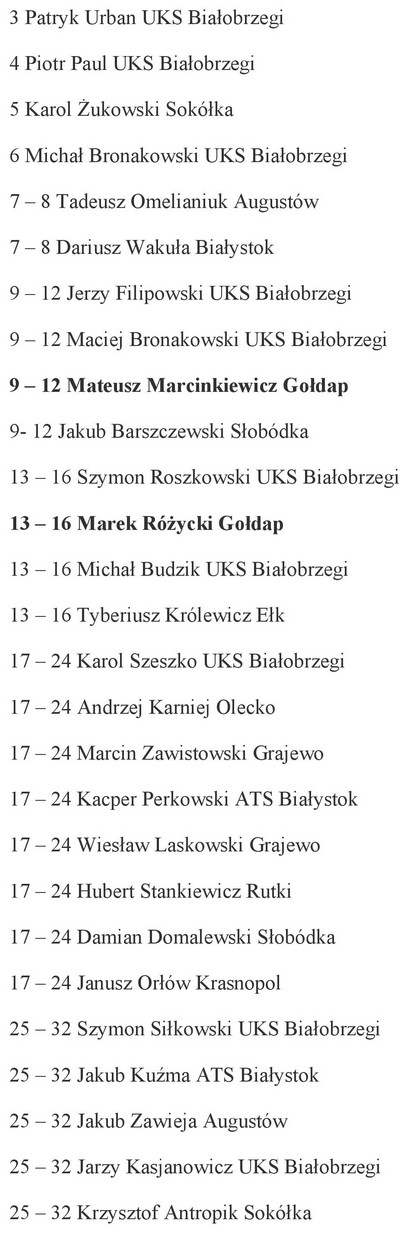 3 Patryk Urban UKS Białobrzegi

4 Piotr Paul UKS Białobrzegi

5 Karol Żukowski Sokółka

6 Michał Bronakowski UKS Białobrzegi

7 – 8 Tadeusz Omelianiuk Augustów

7 – 8 Dariusz Wakuła Białystok

9 – 12 Jerzy Filipowski UKS Białobrzegi

9 – 12 Maciej Bronakowski UKS Białobrzegi

9 – 12 Mateusz Marcinkiewicz Gołdap

9- 12 Jakub Barszczewski Słobódka

13 – 16 Szymon Roszkowski UKS Białobrzegi

13 – 16 Marek Różycki Gołdap

13 – 16 Michał Budzik UKS Białobrzegi

13 – 16 Tyberiusz Królewicz Ełk

17 – 24 Karol Szeszko UKS Białobrzegi

17 – 24 Andrzej Karniej Olecko

17 – 24 Marcin Zawistowski Grajewo

17 – 24 Kacper Perkowski ATS Białystok

17 – 24 Wiesław Laskowski Grajewo

17 – 24 Hubert Stankiewicz Rutki

17 – 24 Damian Domalewski Słobódka

17 – 24 Janusz Orłów Krasnopol

25 – 32 Szymon Siłkowski UKS Białobrzegi

25 – 32 Jakub Kuźma ATS Białystok

25 – 32 Jakub Zawieja Augustów

25 – 32 Jarzy Kasjanowicz UKS Białobrzegi

25 – 32 Krzysztof Antropik Sokółka